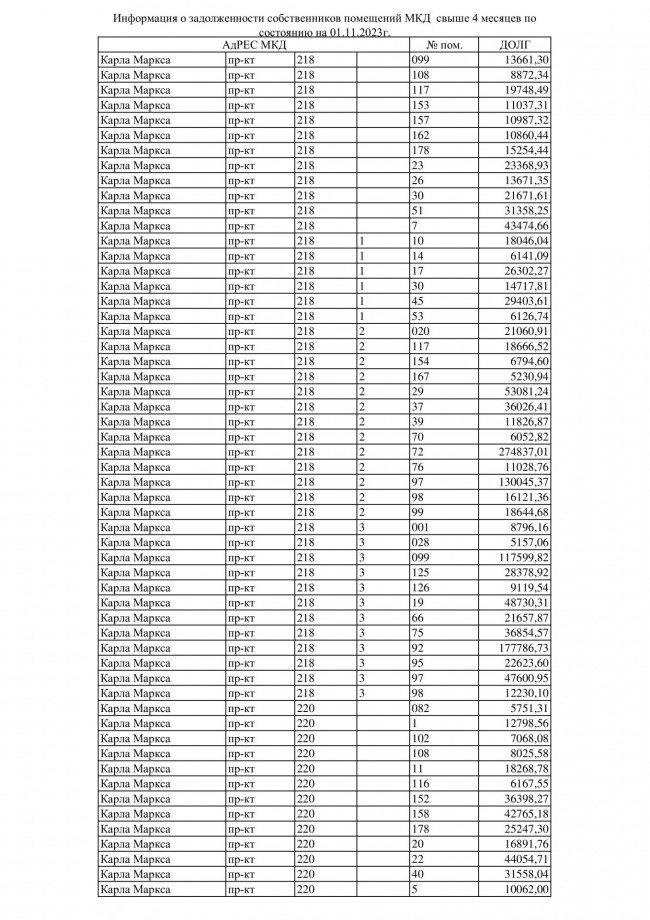 Информация о задолженности собственников помещений МКД свыше 4 месяцев по состоянию на 01.11.2023г.

| АдРЕС МКД | | | | № пом. | ДОЛГ |
|---|---|---|---|---|---|
| Карла Маркса | пр-кт | 218 | | 099 | 13661,30 |
| Карла Маркса | пр-кт | 218 | | 108 | 8872,34 |
| Карла Маркса | пр-кт | 218 | | 117 | 19748,49 |
| Карла Маркса | пр-кт | 218 | | 153 | 11037,31 |
| Карла Маркса | пр-кт | 218 | | 157 | 10987,32 |
| Карла Маркса | пр-кт | 218 | | 162 | 10860,44 |
| Карла Маркса | пр-кт | 218 | | 178 | 15254,44 |
| Карла Маркса | пр-кт | 218 | | 23 | 23368,93 |
| Карла Маркса | пр-кт | 218 | | 26 | 13671,35 |
| Карла Маркса | пр-кт | 218 | | 30 | 21671,61 |
| Карла Маркса | пр-кт | 218 | | 51 | 31358,25 |
| Карла Маркса | пр-кт | 218 | | 7 | 43474,66 |
| Карла Маркса | пр-кт | 218 | 1 | 10 | 18046,04 |
| Карла Маркса | пр-кт | 218 | 1 | 14 | 6141,09 |
| Карла Маркса | пр-кт | 218 | 1 | 17 | 26302,27 |
| Карла Маркса | пр-кт | 218 | 1 | 30 | 14717,81 |
| Карла Маркса | пр-кт | 218 | 1 | 45 | 29403,61 |
| Карла Маркса | пр-кт | 218 | 1 | 53 | 6126,74 |
| Карла Маркса | пр-кт | 218 | 2 | 020 | 21060,91 |
| Карла Маркса | пр-кт | 218 | 2 | 117 | 18666,52 |
| Карла Маркса | пр-кт | 218 | 2 | 154 | 6794,60 |
| Карла Маркса | пр-кт | 218 | 2 | 167 | 5230,94 |
| Карла Маркса | пр-кт | 218 | 2 | 29 | 53081,24 |
| Карла Маркса | пр-кт | 218 | 2 | 37 | 36026,41 |
| Карла Маркса | пр-кт | 218 | 2 | 39 | 11826,87 |
| Карла Маркса | пр-кт | 218 | 2 | 70 | 6052,82 |
| Карла Маркса | пр-кт | 218 | 2 | 72 | 274837,01 |
| Карла Маркса | пр-кт | 218 | 2 | 76 | 11028,76 |
| Карла Маркса | пр-кт | 218 | 2 | 97 | 130045,37 |
| Карла Маркса | пр-кт | 218 | 2 | 98 | 16121,36 |
| Карла Маркса | пр-кт | 218 | 2 | 99 | 18644,68 |
| Карла Маркса | пр-кт | 218 | 3 | 001 | 8796,16 |
| Карла Маркса | пр-кт | 218 | 3 | 028 | 5157,06 |
| Карла Маркса | пр-кт | 218 | 3 | 099 | 117599,82 |
| Карла Маркса | пр-кт | 218 | 3 | 125 | 28378,92 |
| Карла Маркса | пр-кт | 218 | 3 | 126 | 9119,54 |
| Карла Маркса | пр-кт | 218 | 3 | 19 | 48730,31 |
| Карла Маркса | пр-кт | 218 | 3 | 66 | 21657,87 |
| Карла Маркса | пр-кт | 218 | 3 | 75 | 36854,57 |
| Карла Маркса | пр-кт | 218 | 3 | 92 | 177786,73 |
| Карла Маркса | пр-кт | 218 | 3 | 95 | 22623,60 |
| Карла Маркса | пр-кт | 218 | 3 | 97 | 47600,95 |
| Карла Маркса | пр-кт | 218 | 3 | 98 | 12230,10 |
| Карла Маркса | пр-кт | 220 | | 082 | 5751,31 |
| Карла Маркса | пр-кт | 220 | | 1 | 12798,56 |
| Карла Маркса | пр-кт | 220 | | 102 | 7068,08 |
| Карла Маркса | пр-кт | 220 | | 108 | 8025,58 |
| Карла Маркса | пр-кт | 220 | | 11 | 18268,78 |
| Карла Маркса | пр-кт | 220 | | 116 | 6167,55 |
| Карла Маркса | пр-кт | 220 | | 152 | 36398,27 |
| Карла Маркса | пр-кт | 220 | | 158 | 42765,18 |
| Карла Маркса | пр-кт | 220 | | 178 | 25247,30 |
| Карла Маркса | пр-кт | 220 | | 20 | 16891,76 |
| Карла Маркса | пр-кт | 220 | | 22 | 44054,71 |
| Карла Маркса | пр-кт | 220 | | 40 | 31558,04 |
| Карла Маркса | пр-кт | 220 | | 5 | 10062,00 |